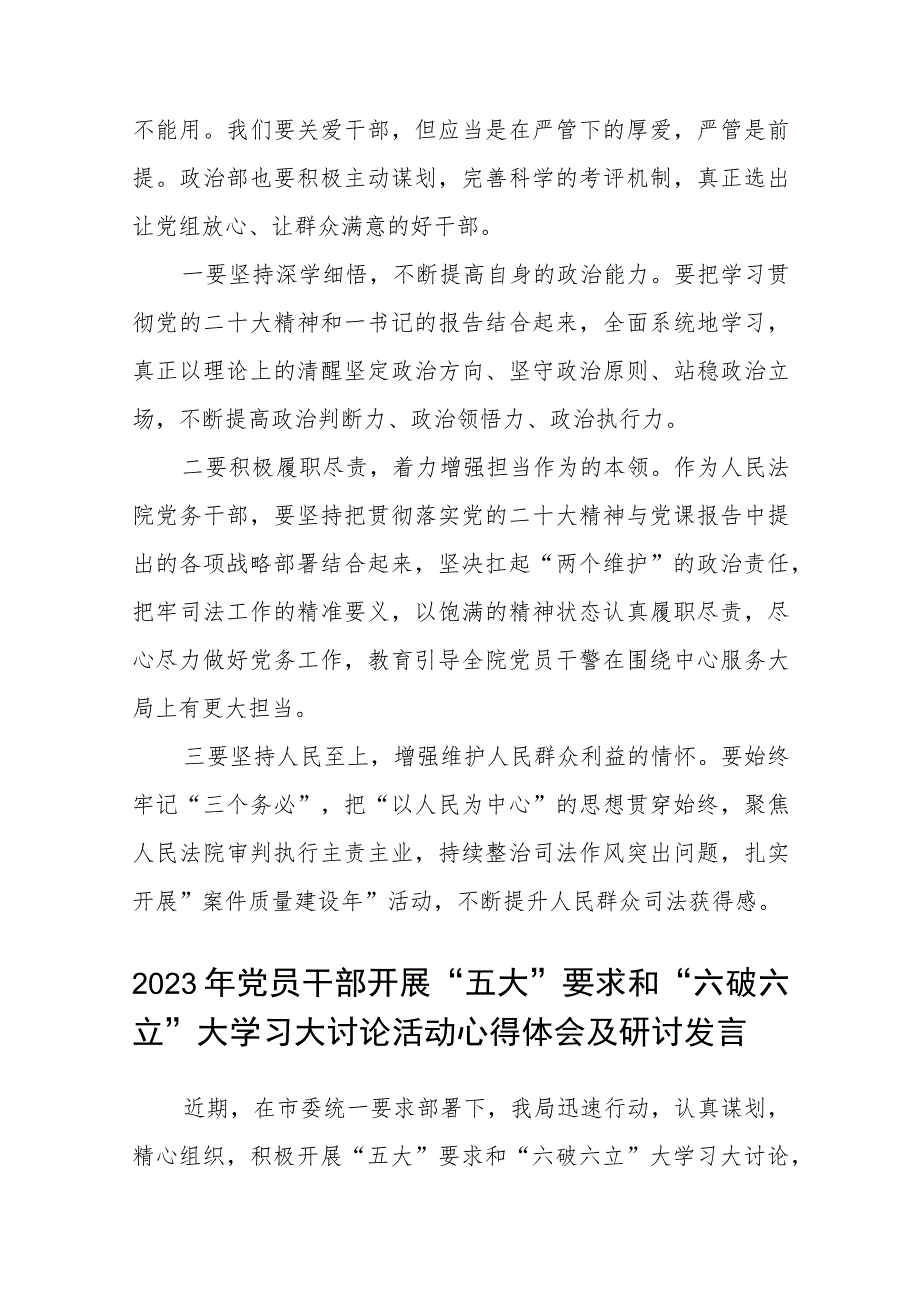 不能用。我们要关爱干部，但应当是在严管下的厚爱，严管是前提。政治部也要积极主动谋划，完善科学的考评机制，真正选出让党组放心、让群众满意的好干部。

一要坚持深学细悟，不断提高自身的政治能力。要把学习贯彻党的二十大精神和一书记的报告结合起来，全面系统地学习，真正以理论上的清醒坚定政治方向、坚守政治原则、站稳政治立场，不断提高政治判断力、政治领悟力、政治执行力。

二要积极履职尽责，着力增强担当作为的本领。作为人民法院党务干部，要坚持把贯彻落实党的二十大精神与党课报告中提出的各项战略部署结合起来，坚决扛起“两个维护”的政治责任，把牢司法工作的精准要义，以饱满的精神状态认真履职尽责，尽心尽力做好党务工作，教育引导全院党员干警在围绕中心服务大局上有更大担当。

三要坚持人民至上，增强维护人民群众利益的情怀。要始终牢记“三个务必”，把“以人民为中心”的思想贯穿始终，聚焦人民法院审判执行主责主业，持续整治司法作风突出问题，扎实开展”案件质量建设年”活动，不断提升人民群众司法获得感。

2023年党员干部开展“五大”要求和“六破六立”大学习大讨论活动心得体会及研讨发言

近期，在市委统一要求部署下，我局迅速行动，认真谋划，精心组织，积极开展“五大”要求和“六破六立”大学习大讨论，